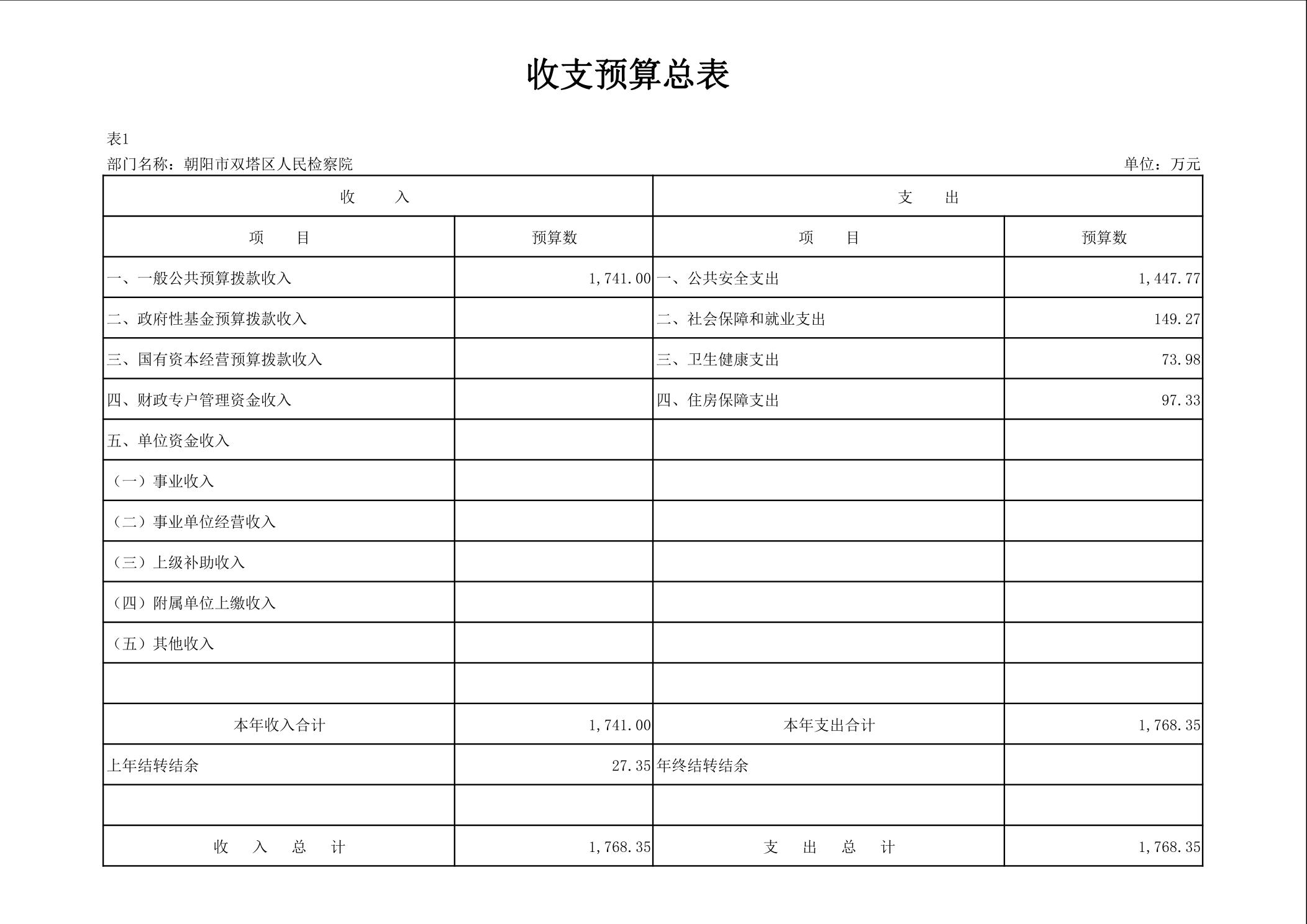 收支预算总表

表1

部门名称：朝阳市双塔区人民检察院

单位：万元

| 收　　入 | | 支　　出 | |
|---|---|---|---|
| 项　　目 | 预算数 | 项　　目 | 预算数 |
| 一、一般公共预算拨款收入 | 1,741.00 | 一、公共安全支出 | 1,447.77 |
| 二、政府性基金预算拨款收入 | | 二、社会保障和就业支出 | 149.27 |
| 三、国有资本经营预算拨款收入 | | 三、卫生健康支出 | 73.98 |
| 四、财政专户管理资金收入 | | 四、住房保障支出 | 97.33 |
| 五、单位资金收入 | | | |
| （一）事业收入 | | | |
| （二）事业单位经营收入 | | | |
| （三）上级补助收入 | | | |
| （四）附属单位上缴收入 | | | |
| （五）其他收入 | | | |
| | | | |
| 本年收入合计 | 1,741.00 | 本年支出合计 | 1,768.35 |
| 上年结转结余 | 27.35 | 年终结转结余 | |
| | | | |
| 收　入　总　计 | 1,768.35 | 支　出　总　计 | 1,768.35 |